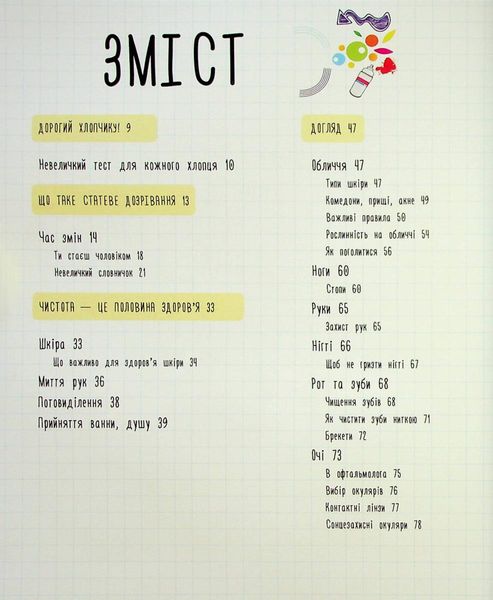 ЗМІСТ

ДОРОГИЙ ХЛОПЧИКУ! 9

Невеличкий тест для кожного хлопця 10

ЩО ТАКЕ СТАТЕВЕ ДОЗРІВАННЯ 13

Час змін 14
Ти стаєш чоловіком 18
Невеличкий словничок 21

ЧИСТОТА — ЦЕ ПОЛОВИНА ЗДОРОВ'Я 33

Шкіра 33
Що важливо для здоров'я шкіри 34
Миття рук 36
Потовиділення 38
Прийняття ванни, душу 39

ДОГЛЯД 47

Обличчя 47
Типи шкіри 47
Комедони, прищі, акне 49
Важливі правила 50
Рослинність на обличчі 54
Як поголитися 56
Ноги 60
Стопи 60
Руки 65
Захист рук 65
Нігті 66
Щоб не гризти нігті 67
Рот та зуби 68
Чищення зубів 68
Як чистити зуби ниткою 71
Брекети 72
Очі 73
В офтальмолога 75
Вибір окулярів 76
Контактні лінзи 77
Сонцезахисні окуляри 78